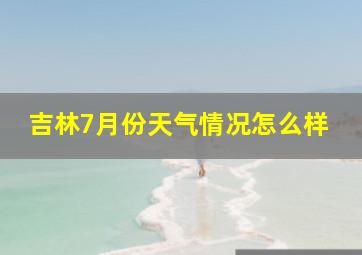 吉林7月份天气情况怎么样